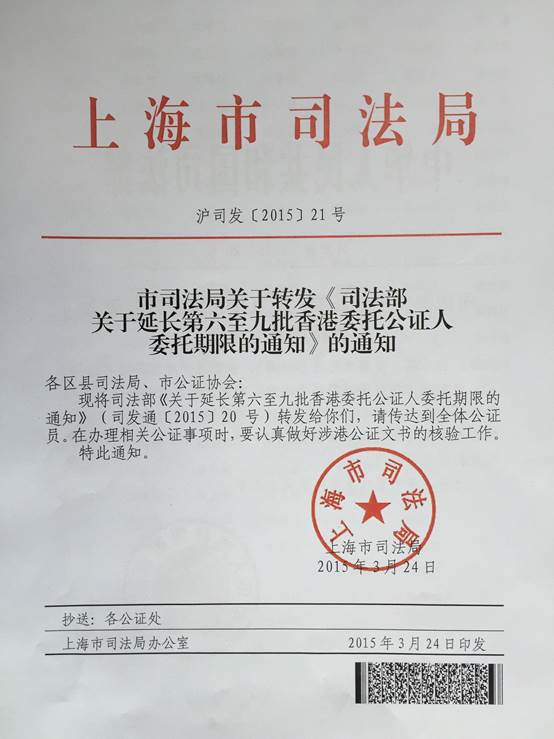 上海市司法局

沪司发〔2015〕21号

市司法局关于转发《司法部关于延长第六至九批香港委托公证人委托期限的通知》的通知

各区县司法局、市公证协会：

现将司法部《关于延长第六至九批香港委托公证人委托期限的通知》（司发通〔2015〕20号）转发给你们，请传达到全体公证员。在办理相关公证事项时，要认真做好涉港公证文书的核验工作。

特此通知。

上海市司法局

上海市司法局
2015年3月24日

抄送：各公证处

上海市司法局办公室　2015年3月24日印发